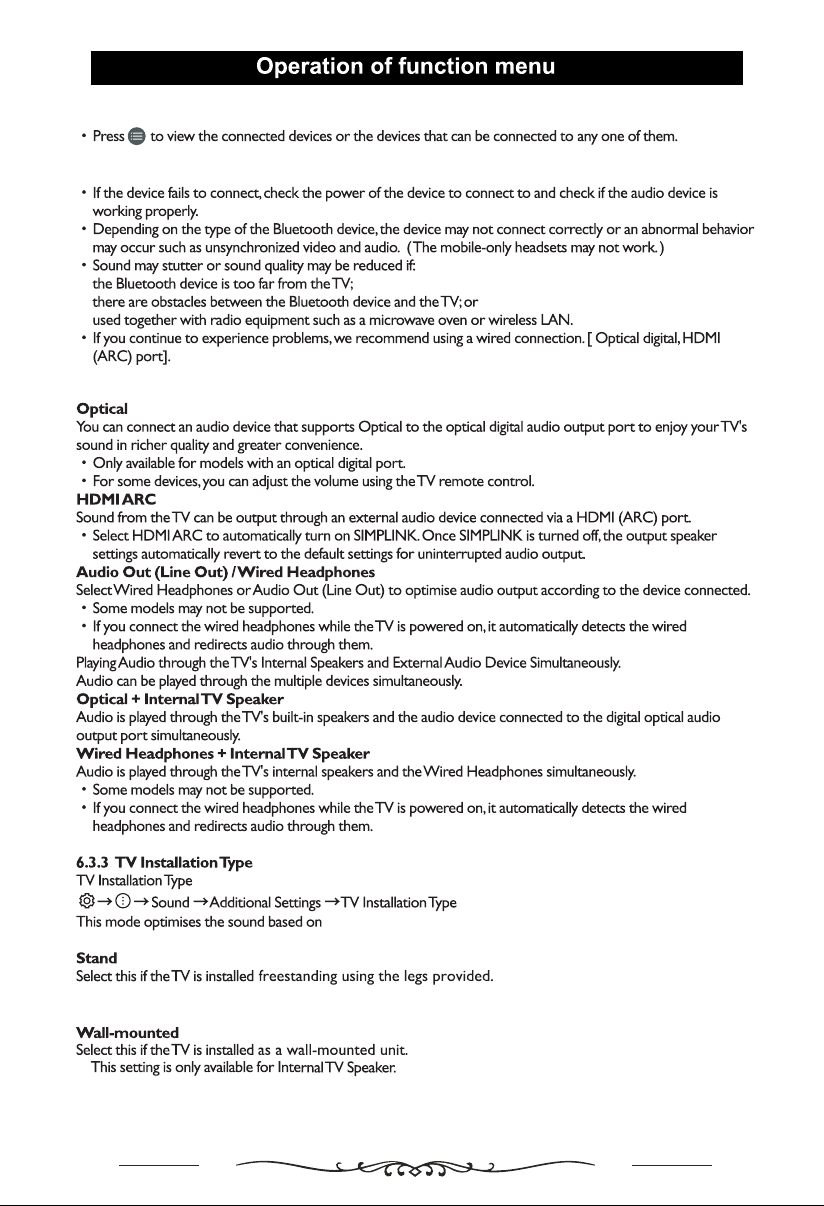 Operation of function menu

• Press to view the connected devices or the devices that can be connected to any one of them.

• If the device fails to connect, check the power of the device to connect to and check if the audio device is working properly.
• Depending on the type of the Bluetooth device, the device may not connect correctly or an abnormal behavior may occur such as unsynchronized video and audio. (The mobile-only headsets may not work.)
• Sound may stutter or sound quality may be reduced if:
the Bluetooth device is too far from the TV;
there are obstacles between the Bluetooth device and the TV; or
used together with radio equipment such as a microwave oven or wireless LAN.
• If you continue to experience problems, we recommend using a wired connection. [ Optical digital, HDMI (ARC) port].

Optical
You can connect an audio device that supports Optical to the optical digital audio output port to enjoy your TV's sound in richer quality and greater convenience.
• Only available for models with an optical digital port.
• For some devices, you can adjust the volume using the TV remote control.
HDMI ARC
Sound from the TV can be output through an external audio device connected via a HDMI (ARC) port.
• Select HDMI ARC to automatically turn on SIMPLINK. Once SIMPLINK is turned off, the output speaker settings automatically revert to the default settings for uninterrupted audio output.
Audio Out (Line Out) / Wired Headphones
Select Wired Headphones or Audio Out (Line Out) to optimise audio output according to the device connected.
• Some models may not be supported.
• If you connect the wired headphones while the TV is powered on, it automatically detects the wired headphones and redirects audio through them.
Playing Audio through the TV's Internal Speakers and External Audio Device Simultaneously.
Audio can be played through the multiple devices simultaneously.
Optical + Internal TV Speaker
Audio is played through the TV's built-in speakers and the audio device connected to the digital optical audio output port simultaneously.
Wired Headphones + Internal TV Speaker
Audio is played through the TV's internal speakers and the Wired Headphones simultaneously.
• Some models may not be supported.
• If you connect the wired headphones while the TV is powered on, it automatically detects the wired headphones and redirects audio through them.

6.3.3 TV Installation Type
TV Installation Type
→ → Sound → Additional Settings → TV Installation Type
This mode optimises the sound based on

Stand
Select this if the TV is installed freestanding using the legs provided.

Wall-mounted
Select this if the TV is installed as a wall-mounted unit.
This setting is only available for Internal TV Speaker.